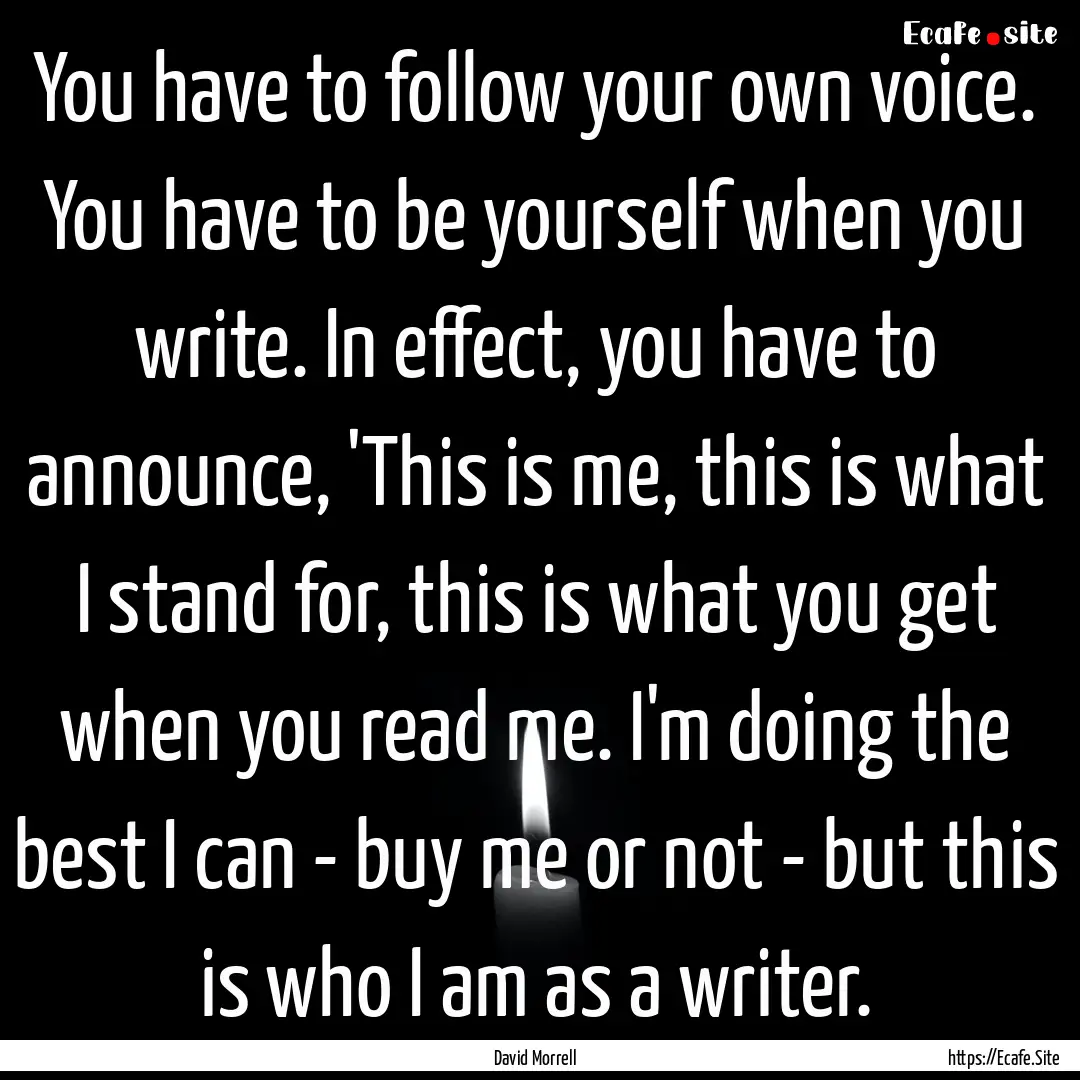 Ecafe.site

You have to follow your own voice. You have to be yourself when you write. In effect, you have to announce, 'This is me, this is what I stand for, this is what you get when you read me. I'm doing the best I can - buy me or not - but this is who I am as a writer.

David Morrell

https://Ecafe.Site